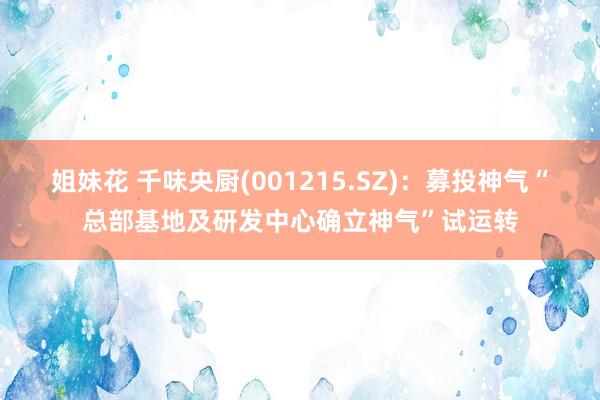 姐妹花 千味央厨(001215.SZ)：募投神气“总部基地及研发中心确立神气”试运转